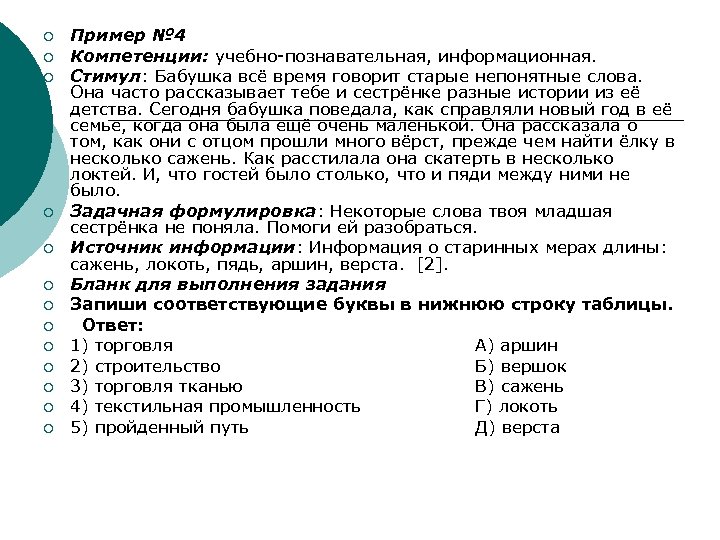 Пример №4

Компетенции: учебно-познавательная, информационная.

Стимул: Бабушка всё время говорит старые непонятные слова. Она часто рассказывает тебе и сестрёнке разные истории из её детства. Сегодня бабушка поведала, как справляли новый год в её семье, когда она была ещё очень маленькой. Она рассказала о том, как они с отцом прошли много вёрст, прежде чем найти ёлку в несколько сажень. Как расстилала она скатерть в несколько локтей. И, что гостей было столько, что и пяди между ними не было.

Задачная формулировка: Некоторые слова твоя младшая сестрёнка не поняла. Помоги ей разобраться.

Источник информации: Информация о старинных мерах длины: сажень, локоть, пядь, аршин, верста. [2].

Бланк для выполнения задания

Запиши соответствующие буквы в нижнюю строку таблицы.

Ответ:

1) торговля

2) строительство

3) торговля тканью

4) текстильная промышленность

5) пройденный путь

А) аршин

Б) вершок

В) сажень

Г) локоть

Д) верста